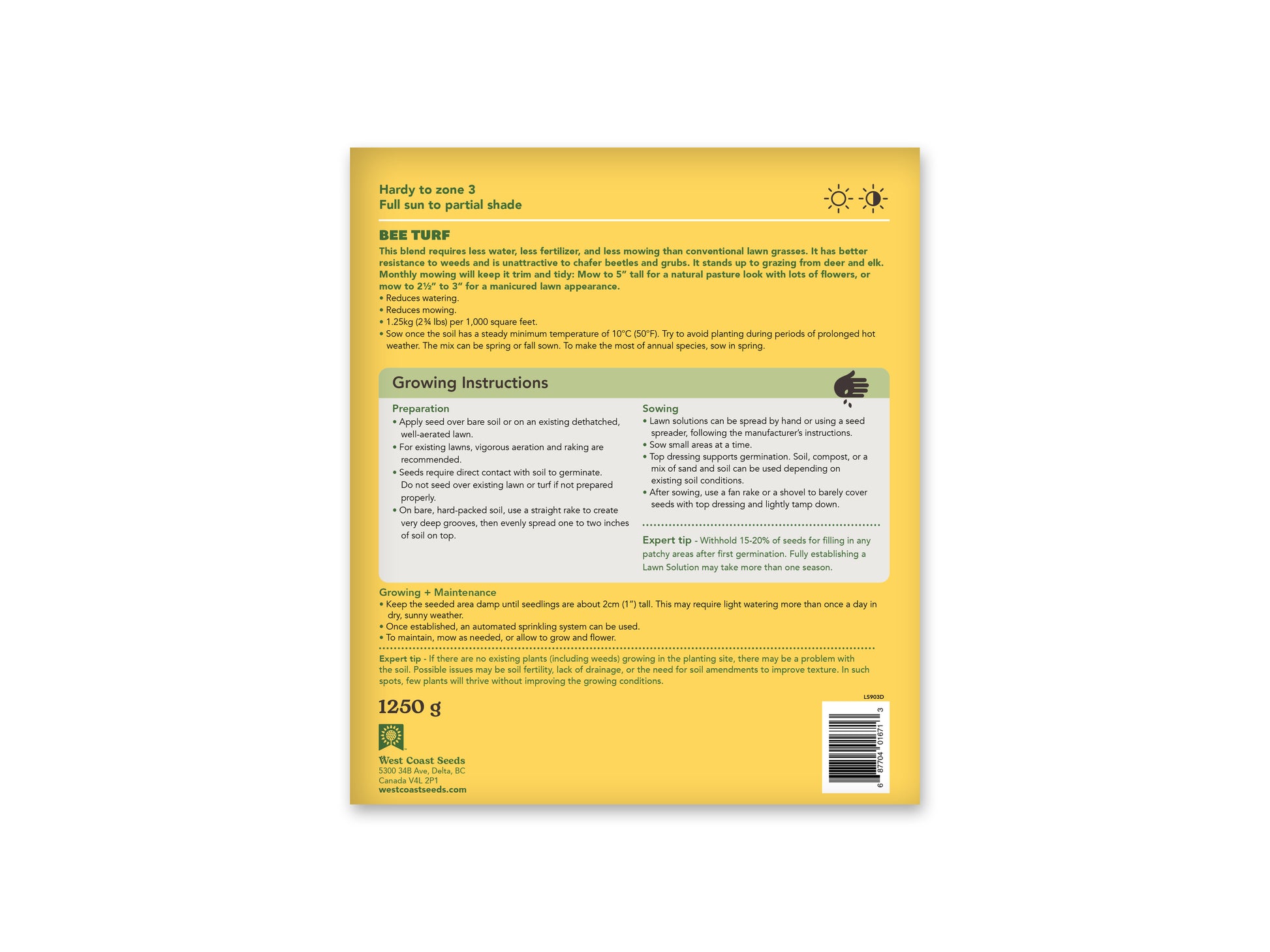 Hardy to zone 3
Full sun to partial shade

BEE TURF
This blend requires less water, less fertilizer, and less mowing than conventional lawn grasses. It has better resistance to weeds and is unattractive to chafer beetles and grubs. It stands up to grazing from deer and elk. Monthly mowing will keep it trim and tidy: Mow to 5" tall for a natural pasture look with lots of flowers, or mow to 2½" to 3" for a manicured lawn appearance.
• Reduces watering.
• Reduces mowing.
• 1.25kg (2¾ lbs) per 1,000 square feet.
• Sow once the soil has a steady minimum temperature of 10°C (50°F). Try to avoid planting during periods of prolonged hot weather. The mix can be spring or fall sown. To make the most of annual species, sow in spring.

Growing Instructions

Preparation
• Apply seed over bare soil or on an existing dethatched, well-aerated lawn.
• For existing lawns, vigorous aeration and raking are recommended.
• Seeds require direct contact with soil to germinate. Do not seed over existing lawn or turf if not prepared properly.
• On bare, hard-packed soil, use a straight rake to create very deep grooves, then evenly spread one to two inches of soil on top.

Sowing
• Lawn solutions can be spread by hand or using a seed spreader, following the manufacturer's instructions.
• Sow small areas at a time.
• Top dressing supports germination. Soil, compost, or a mix of sand and soil can be used depending on existing soil conditions.
• After sowing, use a fan rake or a shovel to barely cover seeds with top dressing and lightly tamp down.

Expert tip - Withhold 15-20% of seeds for filling in any patchy areas after first germination. Fully establishing a Lawn Solution may take more than one season.

Growing + Maintenance
• Keep the seeded area damp until seedlings are about 2cm (1") tall. This may require light watering more than once a day in dry, sunny weather.
• Once established, an automated sprinkling system can be used.
• To maintain, mow as needed, or allow to grow and flower.

Expert tip - If there are no existing plants (including weeds) growing in the planting site, there may be a problem with the soil. Possible issues may be soil fertility, lack of drainage, or the need for soil amendments to improve texture. In such spots, few plants will thrive without improving the growing conditions.

LS903D

1250 g

West Coast Seeds
5300 34B Ave, Delta, BC
Canada V4L 2P1
westcoastseeds.com

6 87704 01671 3